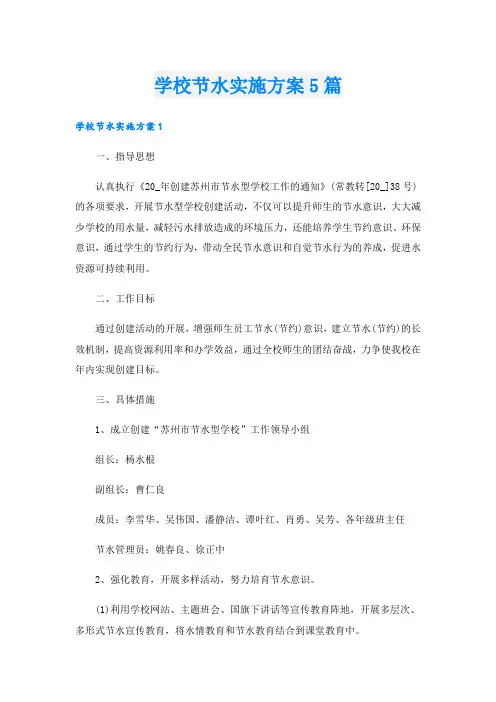 学校节水实施方案5篇

学校节水实施方案1

一、指导思想

认真执行《20_年创建苏州市节水型学校工作的通知》(常教转[20_]38号)的各项要求，开展节水型学校创建活动，不仅可以提升师生的节水意识，大大减少学校的用水量，减轻污水排放造成的环境压力，还能培养学生节约意识、环保意识，通过学生的节约行为，带动全民节水意识和自觉节水行为的养成，促进水资源可持续利用。

二、工作目标

通过创建活动的开展，增强师生员工节水(节约)意识，建立节水(节约)的长效机制，提高资源利用率和办学效益，通过全校师生的团结奋战，力争使我校在年内实现创建目标。

三、具体措施

1、成立创建“苏州市节水型学校”工作领导小组

组长：杨水根

副组长：曹仁良

成员：李雪华、吴伟国、潘静洁、谭叶红、肖勇、吴芳、各年级班主任

节水管理员：姚春良、徐正中

2、强化教育，开展多样活动，努力培育节水意识。

(1)利用学校网站、主题班会、国旗下讲话等宣传教育阵地，开展多层次、多形式节水宣传教育，将水情教育和节水教育结合到课堂教育中。